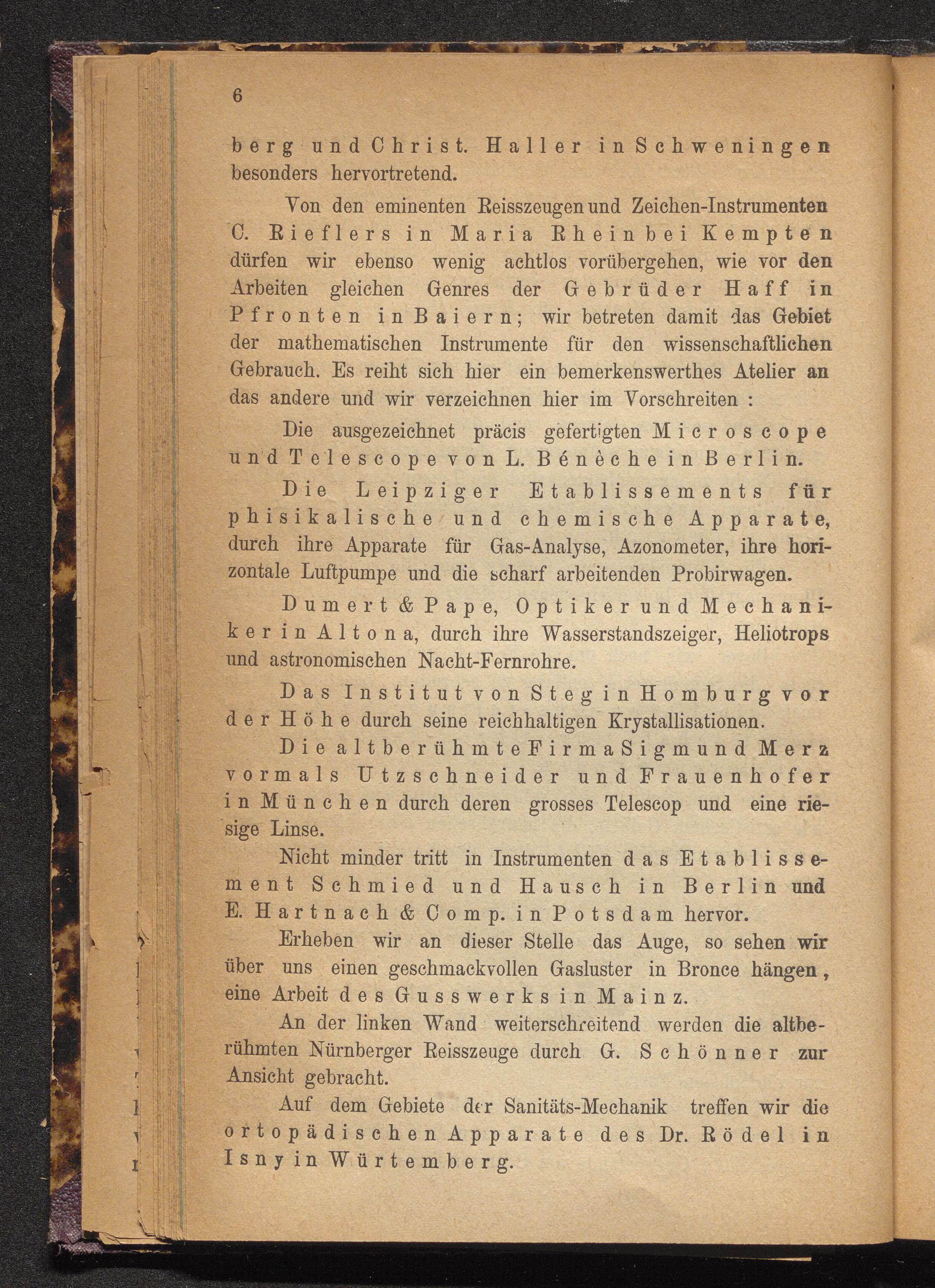 6

berg und Christ. Haller in Schweningen besonders hervortretend.

Von den eminenten Reisszeugen und Zeichen-Instrumenten C. Rieflers in Maria Rhein bei Kempten dürfen wir ebenso wenig achtlos vorübergehen, wie vor den Arbeiten gleichen Genres der Gebrüder Haff in Pfronten in Baiern; wir betreten damit das Gebiet der mathematischen Instrumente für den wissenschaftlichen Gebrauch. Es reiht sich hier ein bemerkenswerthes Atelier an das andere und wir verzeichnen hier im Vorschreiten :

Die ausgezeichnet präcis gefertigten Microscope und Telescope von L. Bénèche in Berlin.

Die Leipziger Etablissements für phisikalische und chemische Apparate, durch ihre Apparate für Gas-Analyse, Azonometer, ihre horizontale Luftpumpe und die scharf arbeitenden Probirwagen.

Dumert & Pape, Optiker und Mechaniker in Altona, durch ihre Wasserstandszeiger, Heliotrops und astronomischen Nacht-Fernrohre.

Das Institut von Steg in Homburg vor der Höhe durch seine reichhaltigen Krystallisationen.

Die altberühmte Firma Sigmund Merz vormals Utzschneider und Frauenhofer in München durch deren grosses Telescop und eine riesige Linse.

Nicht minder tritt in Instrumenten das Etablissement Schmied und Hausch in Berlin und E. Hartnach & Comp. in Potsdam hervor.

Erheben wir an dieser Stelle das Auge, so sehen wir über uns einen geschmackvollen Gasluster in Bronce hängen, eine Arbeit des Gusswerks in Mainz.

An der linken Wand weiterschreitend werden die altberühmten Nürnberger Reisszeuge durch G. Schönner zur Ansicht gebracht.

Auf dem Gebiete der Sanitäts-Mechanik treffen wir die ortopädischen Apparate des Dr. Rödel in Isny in Würtemberg.